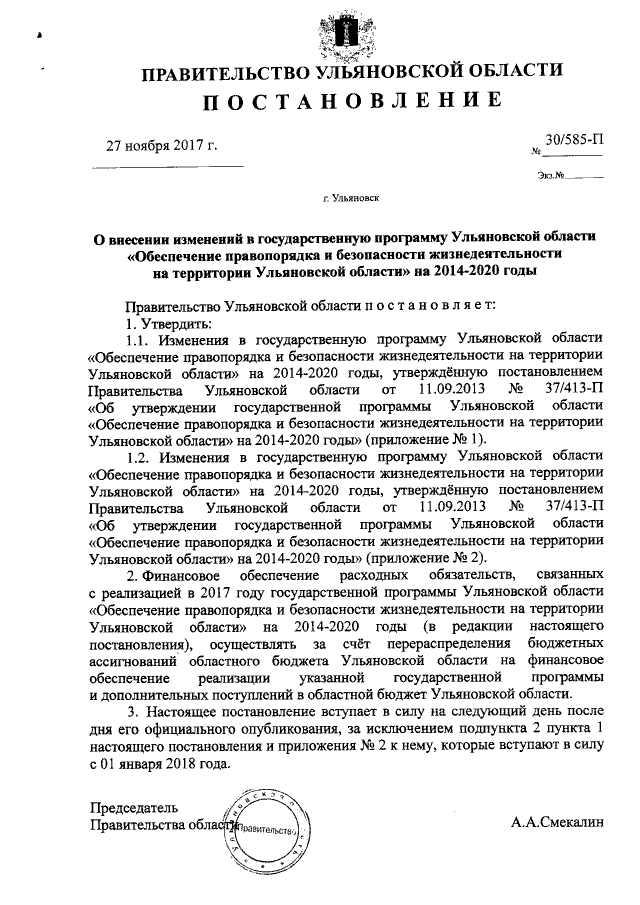 ПРАВИТЕЛЬСТВО УЛЬЯНОВСКОЙ ОБЛАСТИ
ПОСТАНОВЛЕНИЕ

27 ноября 2017 г.

№ 30/585-П

Экз.№

г. Ульяновск

О внесении изменений в государственную программу Ульяновской области «Обеспечение правопорядка и безопасности жизнедеятельности на территории Ульяновской области» на 2014-2020 годы

Правительство Ульяновской области постановляет:
1. Утвердить:
1.1. Изменения в государственную программу Ульяновской области «Обеспечение правопорядка и безопасности жизнедеятельности на территории Ульяновской области» на 2014-2020 годы, утверждённую постановлением Правительства Ульяновской области от 11.09.2013 № 37/413-П «Об утверждении государственной программы Ульяновской области «Обеспечение правопорядка и безопасности жизнедеятельности на территории Ульяновской области» на 2014-2020 годы» (приложение № 1).
1.2. Изменения в государственную программу Ульяновской области «Обеспечение правопорядка и безопасности жизнедеятельности на территории Ульяновской области» на 2014-2020 годы, утверждённую постановлением Правительства Ульяновской области от 11.09.2013 № 37/413-П «Об утверждении государственной программы Ульяновской области «Обеспечение правопорядка и безопасности жизнедеятельности на территории Ульяновской области» на 2014-2020 годы» (приложение № 2).
2. Финансовое обеспечение расходных обязательств, связанных с реализацией в 2017 году государственной программы Ульяновской области «Обеспечение правопорядка и безопасности жизнедеятельности на территории Ульяновской области» на 2014-2020 годы (в редакции настоящего постановления), осуществлять за счёт перераспределения бюджетных ассигнований областного бюджета Ульяновской области на финансовое обеспечение реализации указанной государственной программы и дополнительных поступлений в областной бюджет Ульяновской области.
3. Настоящее постановление вступает в силу на следующий день после дня его официального опубликования, за исключением подпункта 2 пункта 1 настоящего постановления и приложения № 2 к нему, которые вступают в силу с 01 января 2018 года.

Председатель
Правительства области

Правительство

А.А.Смекалин